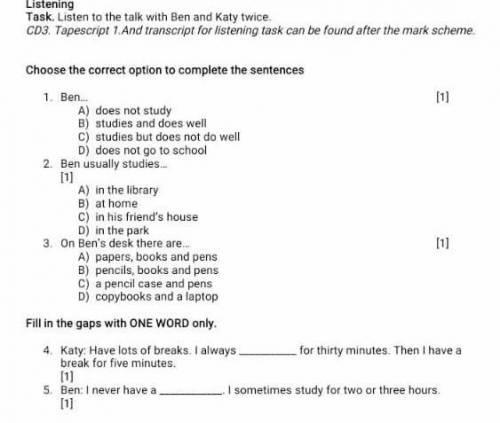 Listening

Task. Listen to the talk with Ben and Katy twice.

CD3. Tapescript 1.And transcript for listening task can be found after the mark scheme.

Choose the correct option to complete the sentences

1. Ben...
[1]
A) does not study
B) studies and does well
C) studies but does not do well
D) does not go to school

2. Ben usually studies...
[1]
A) in the library
B) at home
C) in his friend's house
D) in the park

3. On Ben's desk there are...
[1]
A) papers, books and pens
B) pencils, books and pens
C) a pencil case and pens
D) copybooks and a laptop

Fill in the gaps with ONE WORD only.

4. Katy: Have lots of breaks. I always ____ for thirty minutes. Then I have a break for five minutes.
[1]

5. Ben: I never have a ____. I sometimes study for two or three hours.
[1]